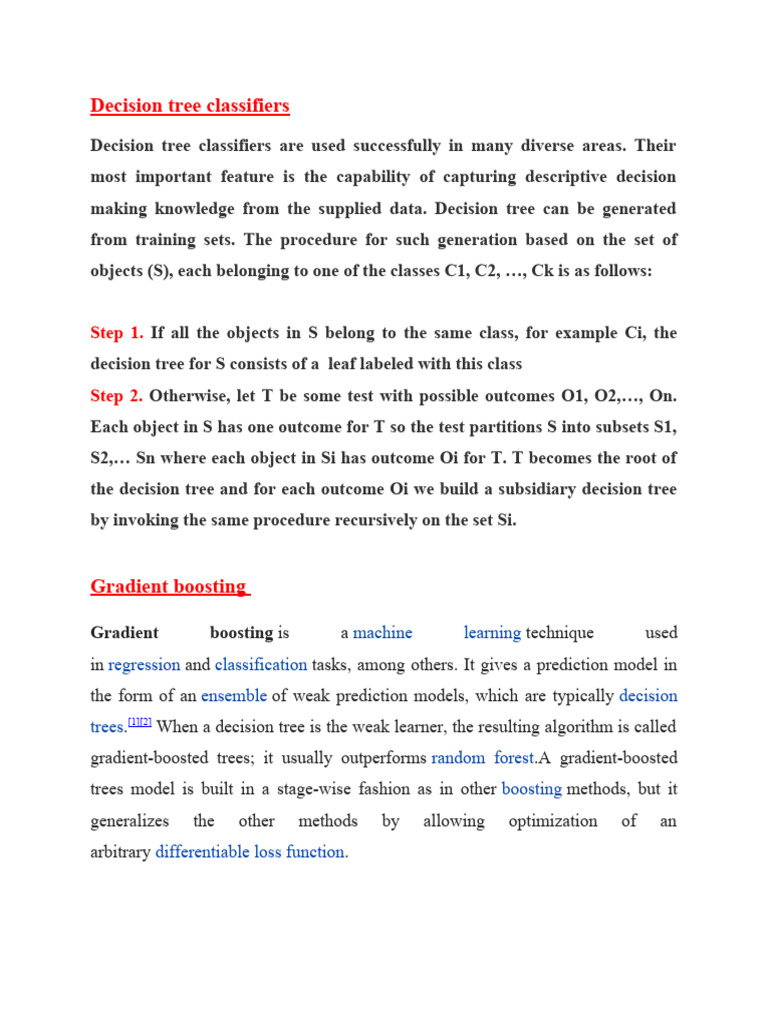 Decision tree classifiers

Decision tree classifiers are used successfully in many diverse areas. Their most important feature is the capability of capturing descriptive decision making knowledge from the supplied data. Decision tree can be generated from training sets. The procedure for such generation based on the set of objects (S), each belonging to one of the classes C1, C2, …, Ck is as follows:

Step 1. If all the objects in S belong to the same class, for example Ci, the decision tree for S consists of a leaf labeled with this class
Step 2. Otherwise, let T be some test with possible outcomes O1, O2,…, On. Each object in S has one outcome for T so the test partitions S into subsets S1, S2,… Sn where each object in Si has outcome Oi for T. T becomes the root of the decision tree and for each outcome Oi we build a subsidiary decision tree by invoking the same procedure recursively on the set Si.

Gradient boosting

Gradient boosting is a machine learning technique used in regression and classification tasks, among others. It gives a prediction model in the form of an ensemble of weak prediction models, which are typically decision trees.[1][2] When a decision tree is the weak learner, the resulting algorithm is called gradient-boosted trees; it usually outperforms random forest.A gradient-boosted trees model is built in a stage-wise fashion as in other boosting methods, but it generalizes the other methods by allowing optimization of an arbitrary differentiable loss function.